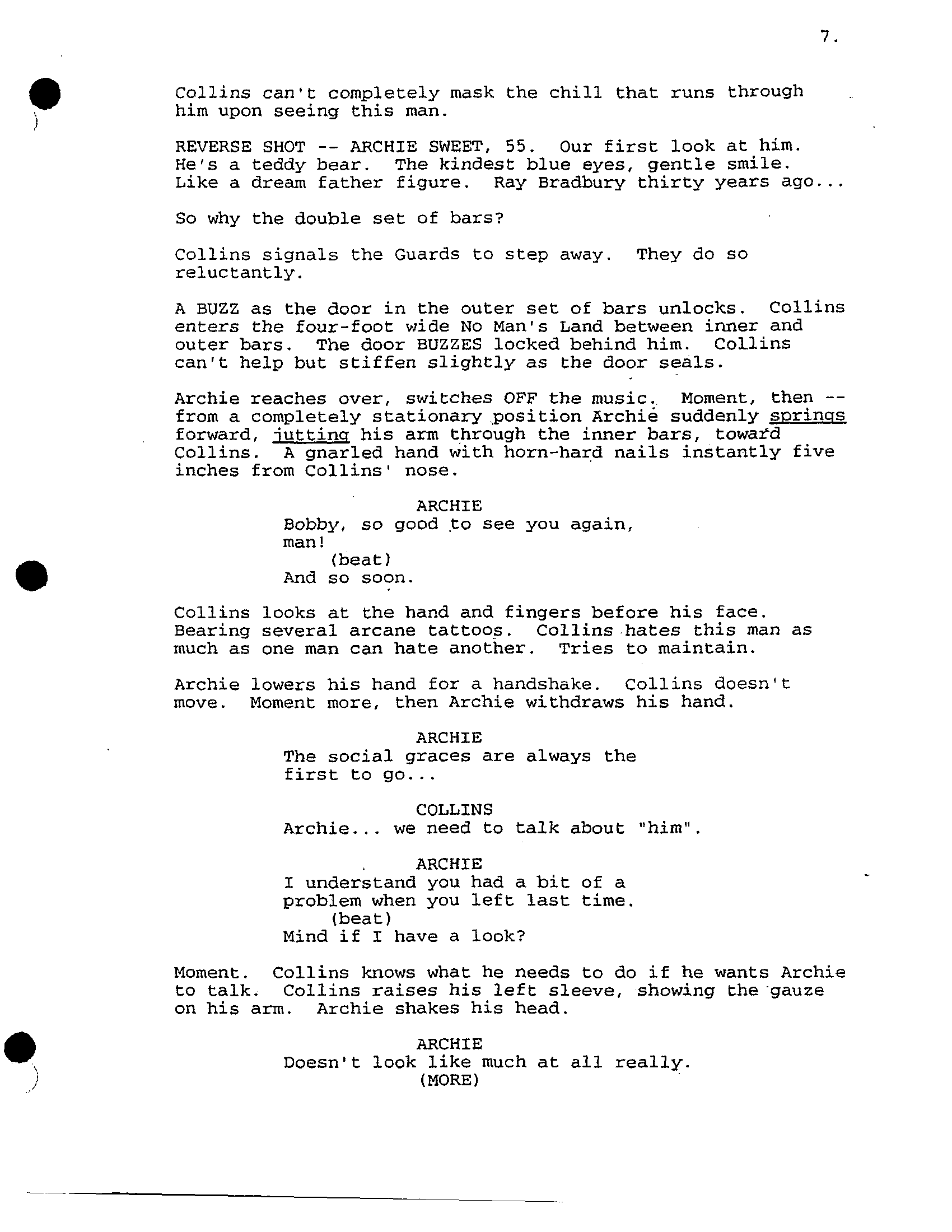 7.

Collins can't completely mask the chill that runs through him upon seeing this man.

REVERSE SHOT -- ARCHIE SWEET, 55. Our first look at him. He's a teddy bear. The kindest blue eyes, gentle smile. Like a dream father figure. Ray Bradbury thirty years ago...

So why the double set of bars?

Collins signals the Guards to step away. They do so reluctantly.

A BUZZ as the door in the outer set of bars unlocks. Collins enters the four-foot wide No Man's Land between inner and outer bars. The door BUZZES locked behind him. Collins can't help but stiffen slightly as the door seals.

Archie reaches over, switches OFF the music. Moment, then -- from a completely stationary position Archie suddenly springs forward, jutting his arm through the inner bars, toward Collins. A gnarled hand with horn-hard nails instantly five inches from Collins' nose.

ARCHIE
Bobby, so good to see you again, man!
(beat)
And so soon.

Collins looks at the hand and fingers before his face. Bearing several arcane tattoos. Collins hates this man as much as one man can hate another. Tries to maintain.

Archie lowers his hand for a handshake. Collins doesn't move. Moment more, then Archie withdraws his hand.

ARCHIE
The social graces are always the first to go...

COLLINS
Archie... we need to talk about "him".

ARCHIE
I understand you had a bit of a problem when you left last time.
(beat)
Mind if I have a look?

Moment. Collins knows what he needs to do if he wants Archie to talk. Collins raises his left sleeve, showing the gauze on his arm. Archie shakes his head.

ARCHIE
Doesn't look like much at all really.
(MORE)